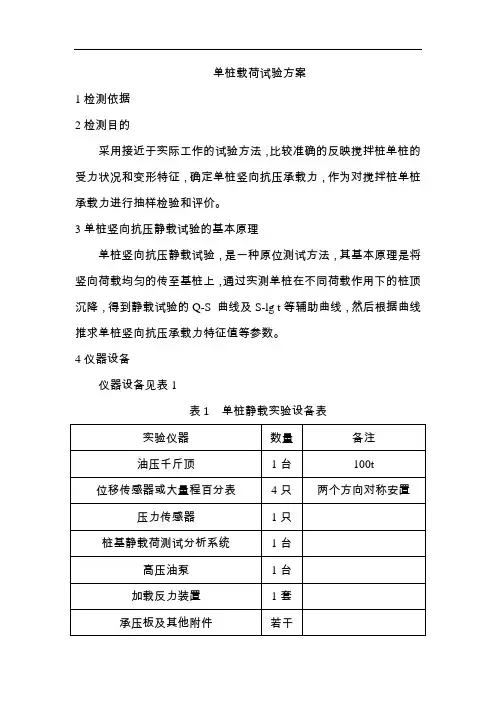 单桩载荷试验方案

1 检测依据

2 检测目的

采用接近于实际工作的试验方法，比较准确的反映搅拌桩单桩的受力状况和变形特征，确定单桩竖向抗压承载力，作为对搅拌桩单桩承载力进行抽样检验和评价。

3 单桩竖向抗压静载试验的基本原理

单桩竖向抗压静载试验，是一种原位测试方法，其基本原理是将竖向荷载均匀的传至基桩上，通过实测单桩在不同荷载作用下的桩顶沉降，得到静载试验的 Q-S 曲线及 S-lg t 等辅助曲线，然后根据曲线推求单桩竖向抗压承载力特征值等参数。

4 仪器设备

仪器设备见表 1

表 1　单桩静载实验设备表

| 实验仪器 | 数量 | 备注 |
|---|---|---|
| 油压千斤顶 | 1 台 | 100t |
| 位移传感器或大量程百分表 | 4 只 | 两个方向对称安置 |
| 压力传感器 | 1 只 | |
| 桩基静载荷测试分析系统 | 1 台 | |
| 高压油泵 | 1 台 | |
| 加载反力装置 | 1 套 | |
| 承压板及其他附件 | 若干 | |